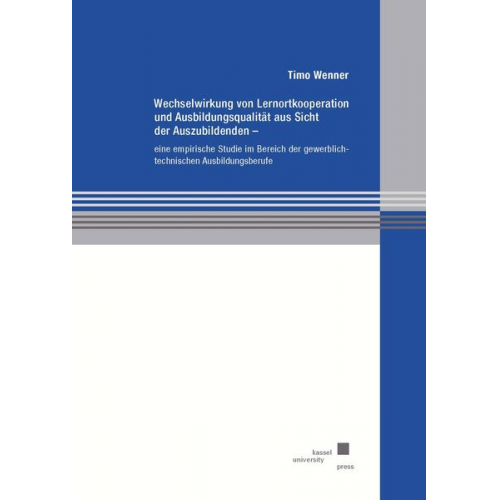 Timo Wenner

Wechselwirkung von Lernortkooperation und Ausbildungsqualität aus Sicht der Auszubildenden –

eine empirische Studie im Bereich der gewerblich-technischen Ausbildungsberufe

kassel university press